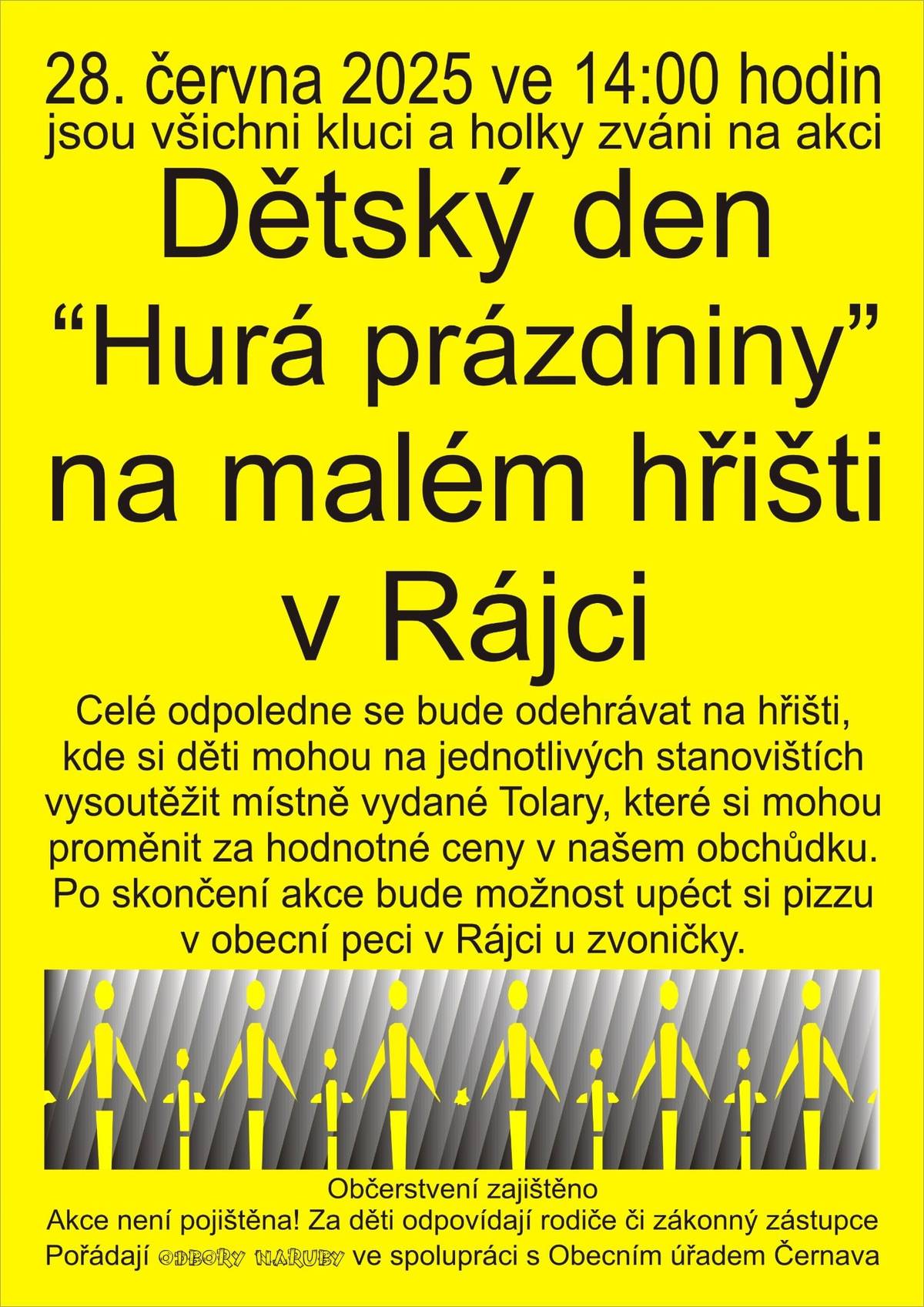 28. června 2025 ve 14:00 hodin
jsou všichni kluci a holky zváni na akci

Dětský den
“Hurá prázdniny”
na malém hřišti
v Rájci

Celé odpoledne se bude odehrávat na hřišti, kde si děti mohou na jednotlivých stanovištích vysoutěžit místně vydané Tolary, které si mohou proměnit za hodnotné ceny v našem obchůdku. Po skončení akce bude možnost upéct si pizzu v obecní peci v Rájci u zvoničky.

Občerstvení zajištěno
Akce není pojištěna! Za děti odpovídají rodiče či zákonný zástupce
Pořádají ODBORY NARUBY ve spolupráci s Obecním úřadem Černava